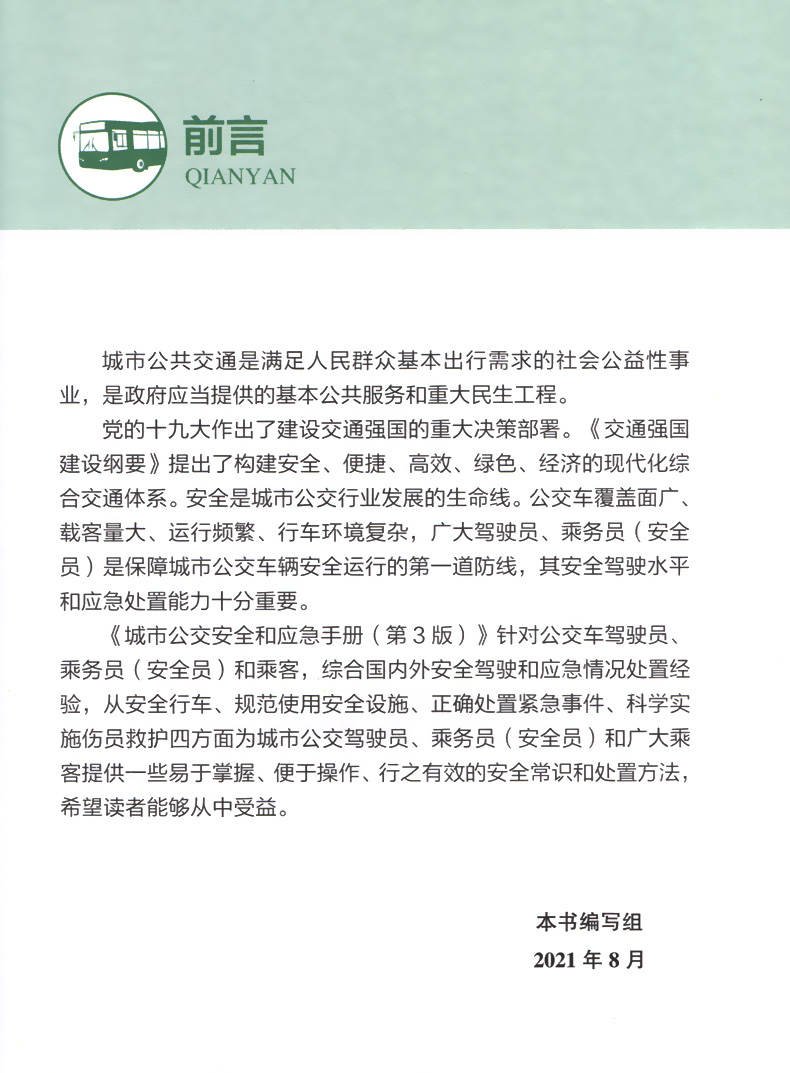 前言
QIANYAN

城市公共交通是满足人民群众基本出行需求的社会公益性事业，是政府应当提供的基本公共服务和重大民生工程。

党的十九大作出了建设交通强国的重大决策部署。《交通强国建设纲要》提出了构建安全、便捷、高效、绿色、经济的现代化综合交通体系。安全是城市公交行业发展的生命线。公交车覆盖面广、载客量大、运行频繁、行车环境复杂，广大驾驶员、乘务员（安全员）是保障城市公交车辆安全运行的第一道防线，其安全驾驶水平和应急处置能力十分重要。

《城市公交安全和应急手册（第3版）》针对公交车驾驶员、乘务员（安全员）和乘客，综合国内外安全驾驶和应急情况处置经验，从安全行车、规范使用安全设施、正确处置紧急事件、科学实施伤员救护四方面为城市公交驾驶员、乘务员（安全员）和广大乘客提供一些易于掌握、便于操作、行之有效的安全常识和处置方法，希望读者能够从中受益。

本书编写组
2021年8月